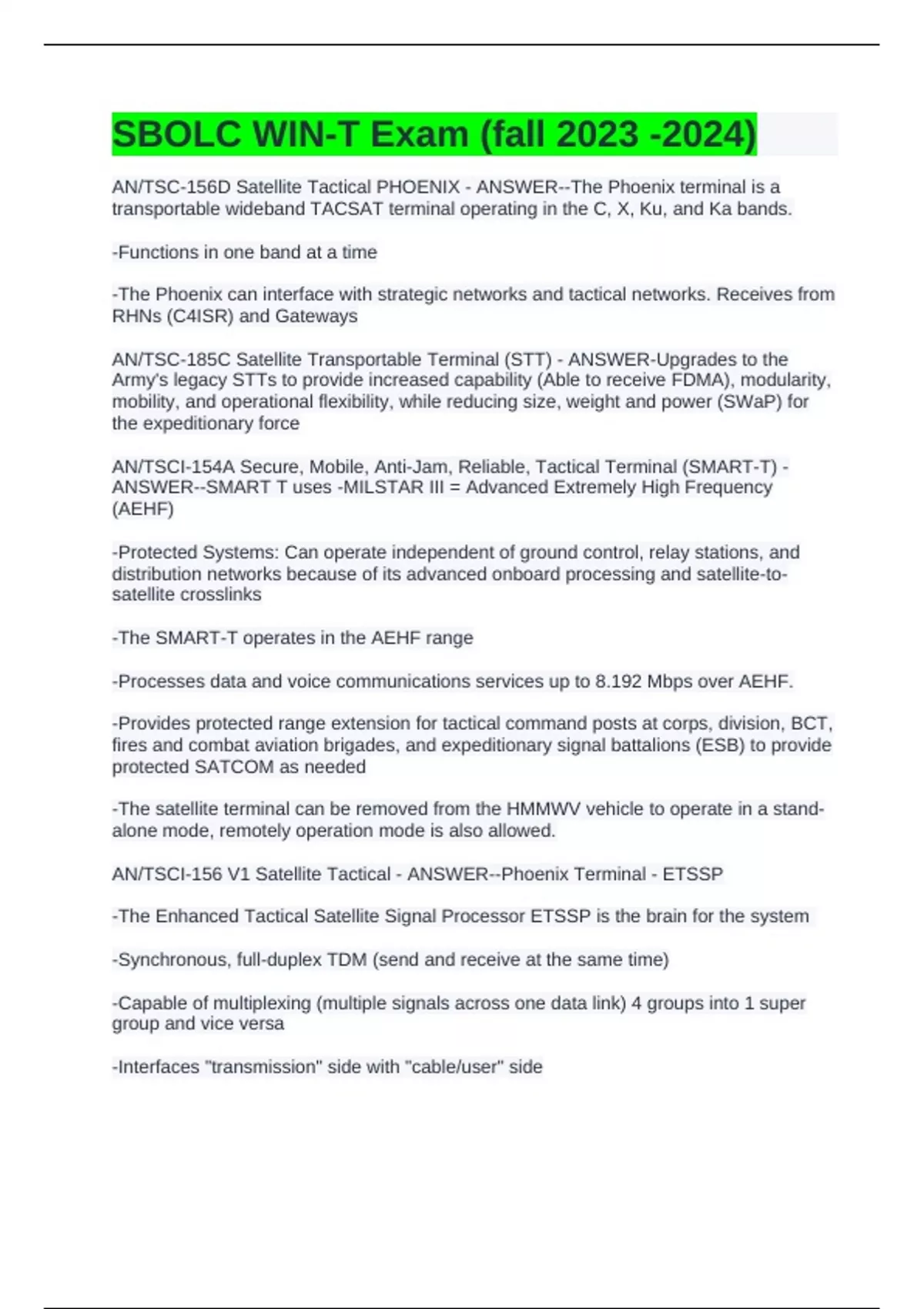 SBOLC WIN-T Exam (fall 2023 -2024)

AN/TSC-156D Satellite Tactical PHOENIX - ANSWER--The Phoenix terminal is a transportable wideband TACSAT terminal operating in the C, X, Ku, and Ka bands.

-Functions in one band at a time

-The Phoenix can interface with strategic networks and tactical networks. Receives from RHNs (C4ISR) and Gateways

AN/TSC-185C Satellite Transportable Terminal (STT) - ANSWER-Upgrades to the Army's legacy STTs to provide increased capability (Able to receive FDMA), modularity, mobility, and operational flexibility, while reducing size, weight and power (SWaP) for the expeditionary force

AN/TSCI-154A Secure, Mobile, Anti-Jam, Reliable, Tactical Terminal (SMART-T) - ANSWER--SMART T uses -MILSTAR III = Advanced Extremely High Frequency (AEHF)

-Protected Systems: Can operate independent of ground control, relay stations, and distribution networks because of its advanced onboard processing and satellite-to-satellite crosslinks

-The SMART-T operates in the AEHF range

-Processes data and voice communications services up to 8.192 Mbps over AEHF.

-Provides protected range extension for tactical command posts at corps, division, BCT, fires and combat aviation brigades, and expeditionary signal battalions (ESB) to provide protected SATCOM as needed

-The satellite terminal can be removed from the HMMWV vehicle to operate in a stand-alone mode, remotely operation mode is also allowed.

AN/TSCI-156 V1 Satellite Tactical - ANSWER--Phoenix Terminal - ETSSP

-The Enhanced Tactical Satellite Signal Processor ETSSP is the brain for the system

-Synchronous, full-duplex TDM (send and receive at the same time)

-Capable of multiplexing (multiple signals across one data link) 4 groups into 1 super group and vice versa

-Interfaces "transmission" side with "cable/user" side